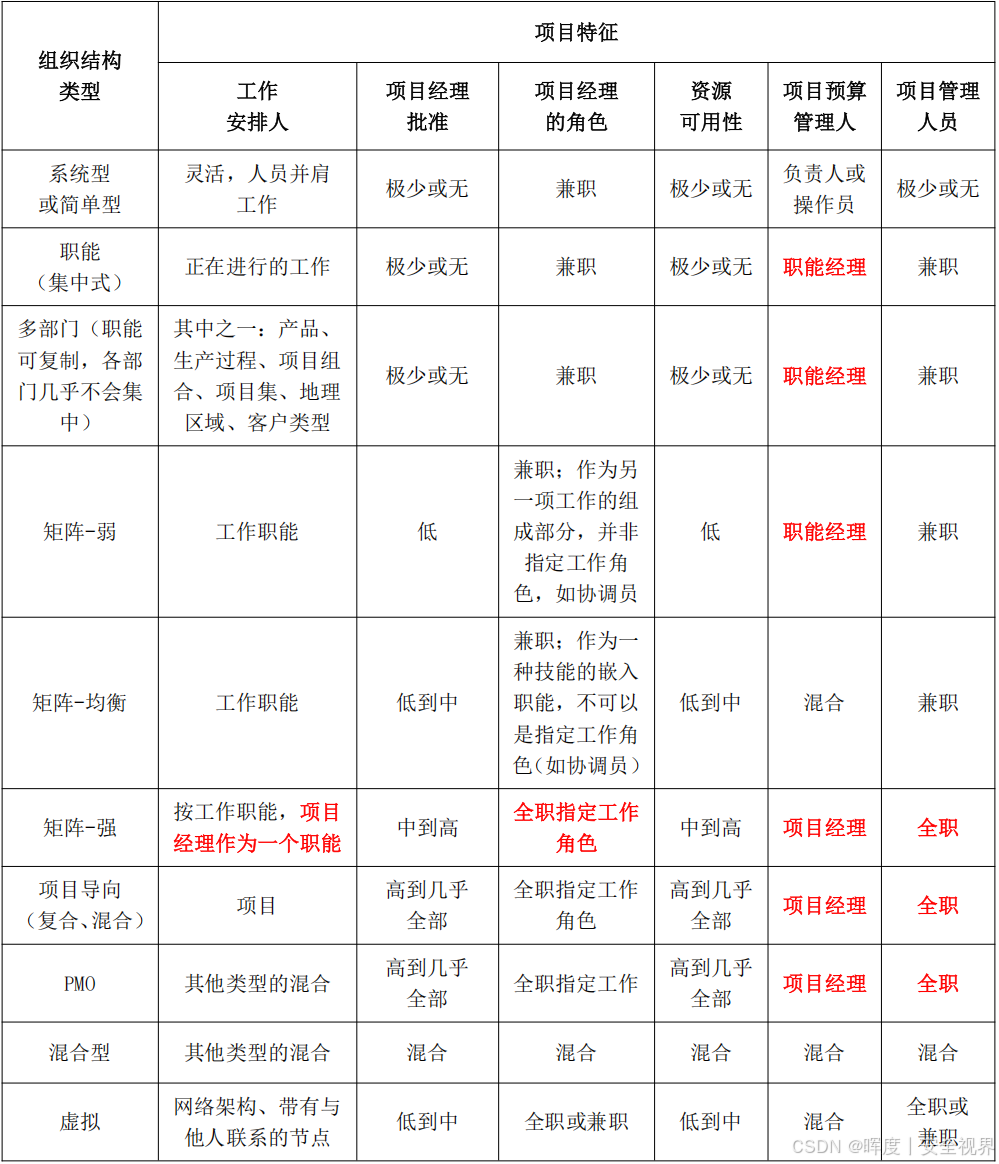 | 组织结构类型 | 项目特征 | | | | | |
|---|---|---|---|---|---|---|
| | 工作安排人 | 项目经理批准 | 项目经理的角色 | 资源可用性 | 项目预算管理人 | 项目管理人员 |
| 系统型或简单型 | 灵活，人员并肩工作 | 极少或无 | 兼职 | 极少或无 | 负责人或操作员 | 极少或无 |
| 职能（集中式） | 正在进行的工作 | 极少或无 | 兼职 | 极少或无 | 职能经理 | 兼职 |
| 多部门（职能可复制，各部门几乎不会集中） | 其中之一：产品、生产过程、项目组合、项目集、地理区域、客户类型 | 极少或无 | 兼职 | 极少或无 | 职能经理 | 兼职 |
| 矩阵-弱 | 工作职能 | 低 | 兼职；作为另一项工作的组成部分，并非指定工作角色，如协调员 | 低 | 职能经理 | 兼职 |
| 矩阵-均衡 | 工作职能 | 低到中 | 兼职；作为一种技能的嵌入职能，不可以是指定工作角色（如协调员） | 低到中 | 混合 | 兼职 |
| 矩阵-强 | 按工作职能，项目经理作为一个职能 | 中到高 | 全职指定工作角色 | 中到高 | 项目经理 | 全职 |
| 项目导向（复合、混合） | 项目 | 高到几乎全部 | 全职指定工作角色 | 高到几乎全部 | 项目经理 | 全职 |
| PMO | 其他类型的混合 | 高到几乎全部 | 全职指定工作 | 高到几乎全部 | 项目经理 | 全职 |
| 混合型 | 其他类型的混合 | 混合 | 混合 | 混合 | 混合 | 混合 |
| 虚拟 | 网络架构、带有与他人联系的节点 | 低到中 | 全职或兼职 | 低到中 | 混合 | 全职或兼职 |

CSDN @晖度丨安全视界